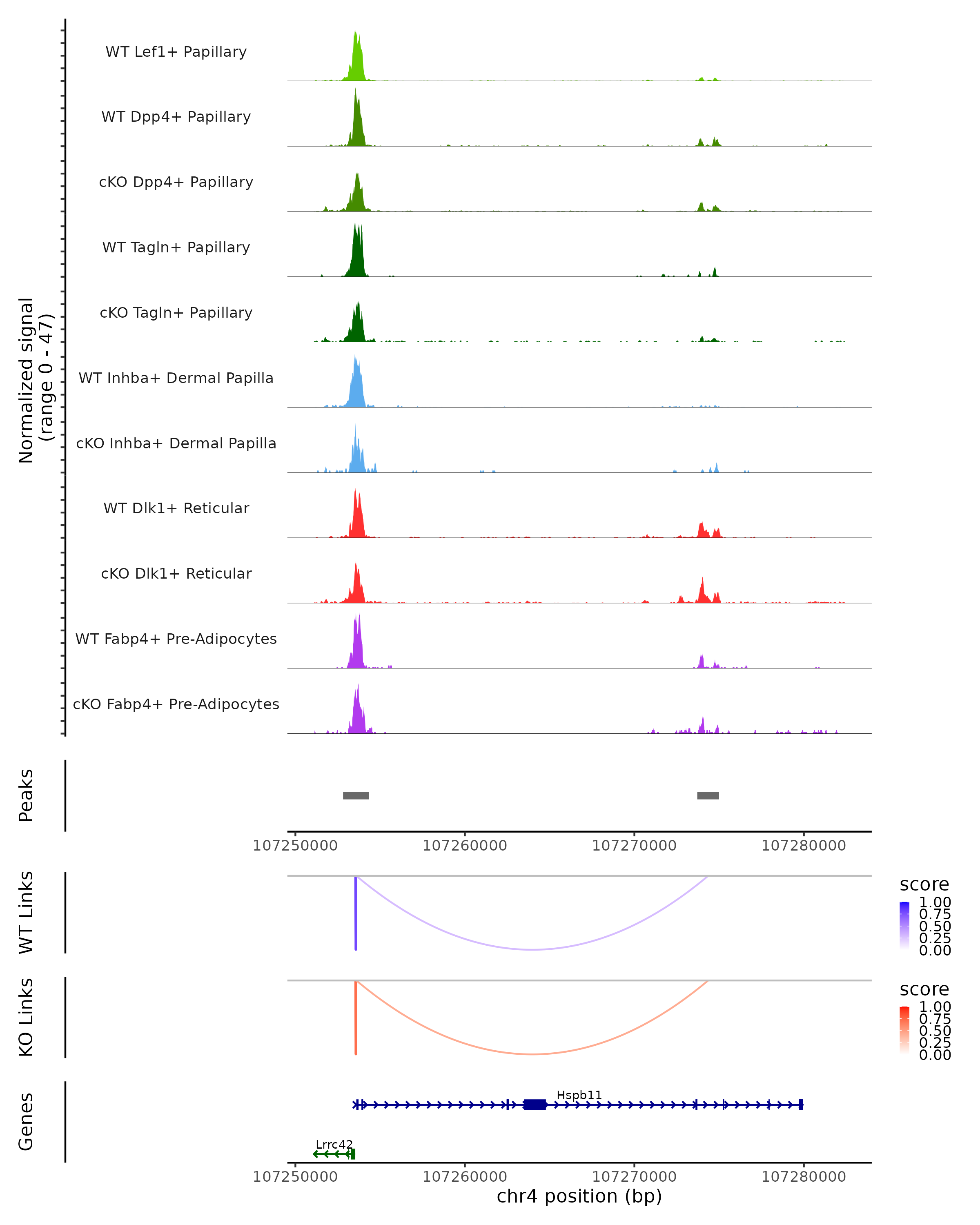 Normalized signal
(range 0 - 47)

WT Lef1+ Papillary

WT Dpp4+ Papillary

cKO Dpp4+ Papillary

WT Tagln+ Papillary

cKO Tagln+ Papillary

WT Inhba+ Dermal Papilla

cKO Inhba+ Dermal Papilla

WT Dlk1+ Reticular

cKO Dlk1+ Reticular

WT Fabp4+ Pre-Adipocytes

cKO Fabp4+ Pre-Adipocytes

Peaks

107250000 107260000 107270000 107280000

WT Links

score
1.00
0.75
0.50
0.25
0.00

KO Links

score
1.00
0.75
0.50
0.25
0.00

Genes

Hspb11

Lrrc42

107250000 107260000 107270000 107280000

chr4 position (bp)